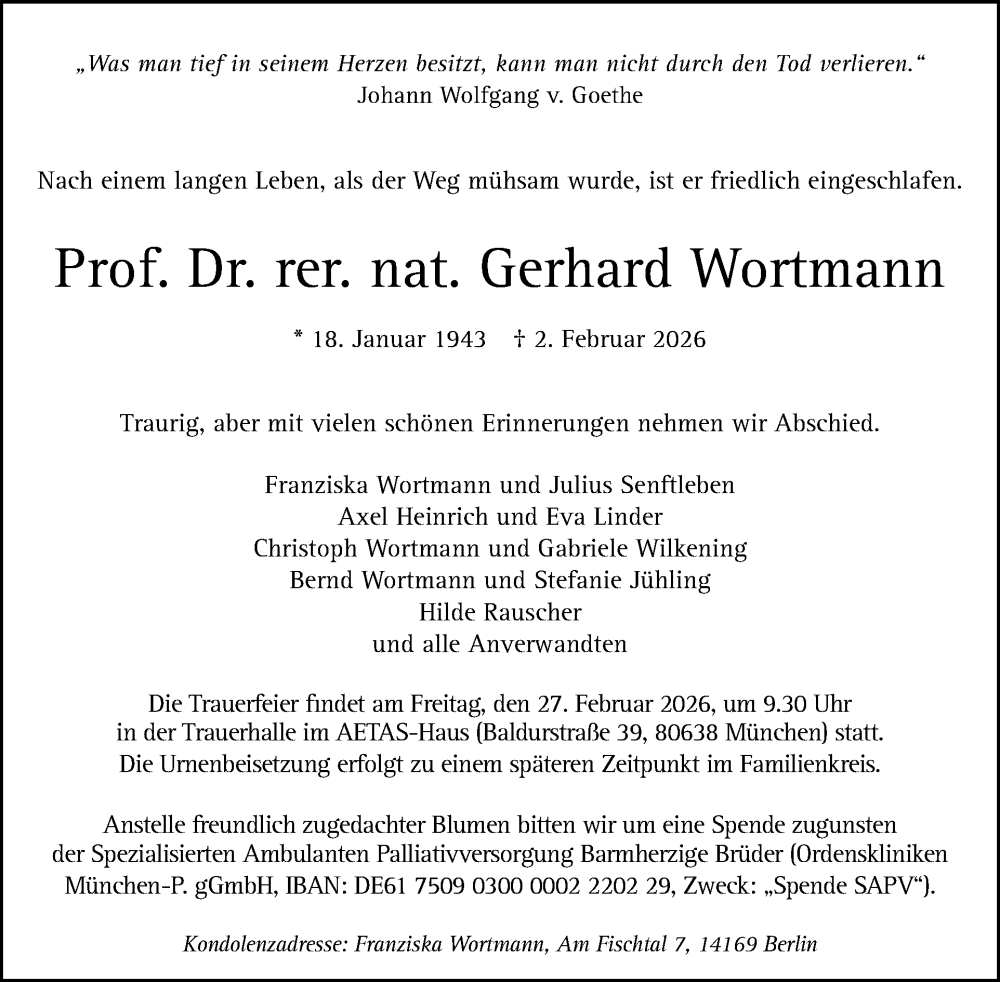 „Was man tief in seinem Herzen besitzt, kann man nicht durch den Tod verlieren.“
Johann Wolfgang v. Goethe

Nach einem langen Leben, als der Weg mühsam wurde, ist er friedlich eingeschlafen.

Prof. Dr. rer. nat. Gerhard Wortmann

* 18. Januar 1943 † 2. Februar 2026

Traurig, aber mit vielen schönen Erinnerungen nehmen wir Abschied.

Franziska Wortmann und Julius Senftleben
Axel Heinrich und Eva Linder
Christoph Wortmann und Gabriele Wilkening
Bernd Wortmann und Stefanie Jühling
Hilde Rauscher
und alle Anverwandten

Die Trauerfeier findet am Freitag, den 27. Februar 2026, um 9.30 Uhr in der Trauerhalle im AETAS-Haus (Baldurstraße 39, 80638 München) statt. Die Urnenbeisetzung erfolgt zu einem späteren Zeitpunkt im Familienkreis.

Anstelle freundlich zugedachter Blumen bitten wir um eine Spende zugunsten der Spezialisierten Ambulanten Palliativversorgung Barmherzige Brüder (Ordenskliniken München-P. gGmbH, IBAN: DE61 7509 0300 0002 2202 29, Zweck: „Spende SAPV“).

Kondolenzadresse: Franziska Wortmann, Am Fischtal 7, 14169 Berlin